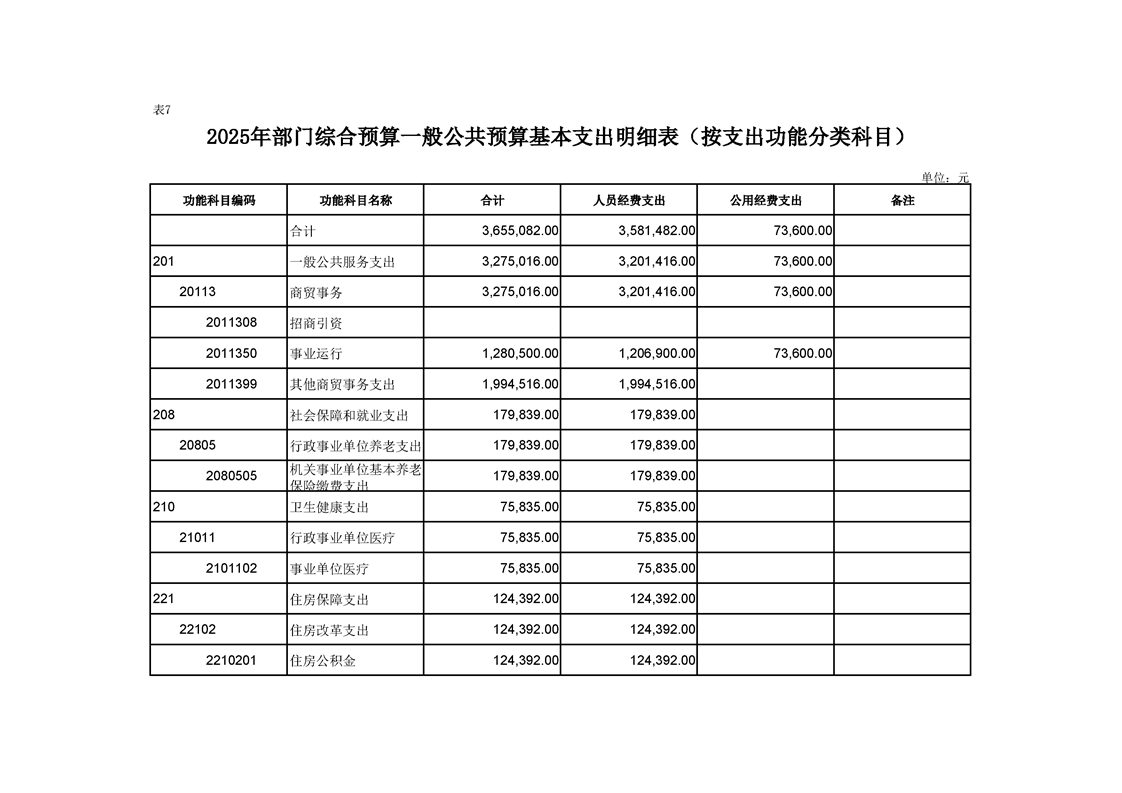 表7

2025年部门综合预算一般公共预算基本支出明细表（按支出功能分类科目）

单位：元

| 功能科目编码 | 功能科目名称 | 合计 | 人员经费支出 | 公用经费支出 | 备注 |
|---|---|---|---|---|---|
| | 合计 | 3,655,082.00 | 3,581,482.00 | 73,600.00 | |
| 201 | 一般公共服务支出 | 3,275,016.00 | 3,201,416.00 | 73,600.00 | |
| 20113 | 商贸事务 | 3,275,016.00 | 3,201,416.00 | 73,600.00 | |
| 2011308 | 招商引资 | | | | |
| 2011350 | 事业运行 | 1,280,500.00 | 1,206,900.00 | 73,600.00 | |
| 2011399 | 其他商贸事务支出 | 1,994,516.00 | 1,994,516.00 | | |
| 208 | 社会保障和就业支出 | 179,839.00 | 179,839.00 | | |
| 20805 | 行政事业单位养老支出 | 179,839.00 | 179,839.00 | | |
| 2080505 | 机关事业单位基本养老保险缴费支出 | 179,839.00 | 179,839.00 | | |
| 210 | 卫生健康支出 | 75,835.00 | 75,835.00 | | |
| 21011 | 行政事业单位医疗 | 75,835.00 | 75,835.00 | | |
| 2101102 | 事业单位医疗 | 75,835.00 | 75,835.00 | | |
| 221 | 住房保障支出 | 124,392.00 | 124,392.00 | | |
| 22102 | 住房改革支出 | 124,392.00 | 124,392.00 | | |
| 2210201 | 住房公积金 | 124,392.00 | 124,392.00 | | |